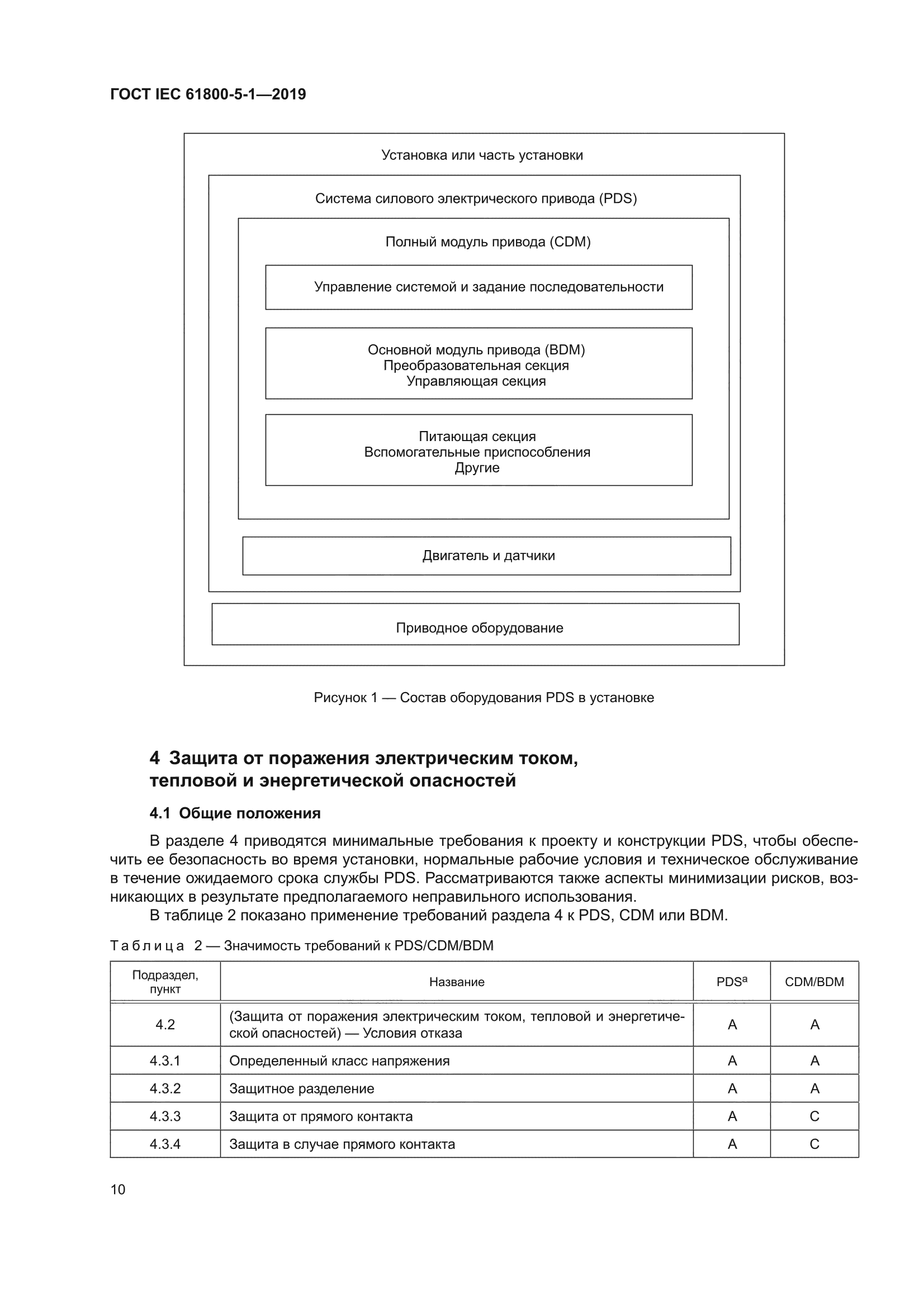 ГОСТ IEC 61800-5-1—2019

Установка или часть установки

Система силового электрического привода (PDS)

Полный модуль привода (CDM)

Управление системой и задание последовательности

Основной модуль привода (BDM)
Преобразовательная секция
Управляющая секция

Питающая секция
Вспомогательные приспособления
Другие

Двигатель и датчики

Приводное оборудование

Рисунок 1 — Состав оборудования PDS в установке

4 Защита от поражения электрическим током, тепловой и энергетической опасностей

4.1 Общие положения

В разделе 4 приводятся минимальные требования к проекту и конструкции PDS, чтобы обеспечить ее безопасность во время установки, нормальные рабочие условия и техническое обслуживание в течение ожидаемого срока службы PDS. Рассматриваются также аспекты минимизации рисков, возникающих в результате предполагаемого неправильного использования.

В таблице 2 показано применение требований раздела 4 к PDS, CDM или BDM.

Таблица 2 — Значимость требований к PDS/CDM/BDM

| Подраздел, пункт | Название | PDS$^a$ | CDM/BDM |
|---|---|---|---|
| 4.2 | (Защита от поражения электрическим током, тепловой и энергетической опасностей) — Условия отказа | A | A |
| 4.3.1 | Определенный класс напряжения | A | A |
| 4.3.2 | Защитное разделение | A | A |
| 4.3.3 | Защита от прямого контакта | A | C |
| 4.3.4 | Защита в случае прямого контакта | A | C |

10